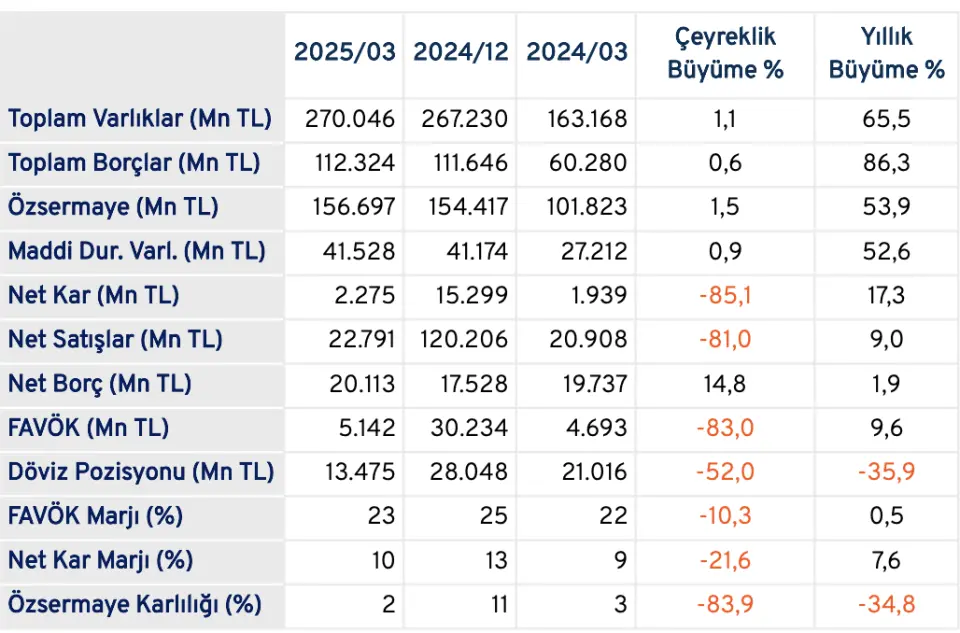 | | 2025/03 | 2024/12 | 2024/03 | Çeyreklik Büyüme % | Yıllık Büyüme % |
|---|---|---|---|---|---|
| Toplam Varlıklar (Mn TL) | 270.046 | 267.230 | 163.168 | 1,1 | 65,5 |
| Toplam Borçlar (Mn TL) | 112.324 | 111.646 | 60.280 | 0,6 | 86,3 |
| Özsermaye (Mn TL) | 156.697 | 154.417 | 101.823 | 1,5 | 53,9 |
| Maddi Dur. Varl. (Mn TL) | 41.528 | 41.174 | 27.212 | 0,9 | 52,6 |
| Net Kar (Mn TL) | 2.275 | 15.299 | 1.939 | -85,1 | 17,3 |
| Net Satışlar (Mn TL) | 22.791 | 120.206 | 20.908 | -81,0 | 9,0 |
| Net Borç (Mn TL) | 20.113 | 17.528 | 19.737 | 14,8 | 1,9 |
| FAVÖK (Mn TL) | 5.142 | 30.234 | 4.693 | -83,0 | 9,6 |
| Döviz Pozisyonu (Mn TL) | 13.475 | 28.048 | 21.016 | -52,0 | -35,9 |
| FAVÖK Marjı (%) | 23 | 25 | 22 | -10,3 | 0,5 |
| Net Kar Marjı (%) | 10 | 13 | 9 | -21,6 | 7,6 |
| Özsermaye Karlılığı (%) | 2 | 11 | 3 | -83,9 | -34,8 |